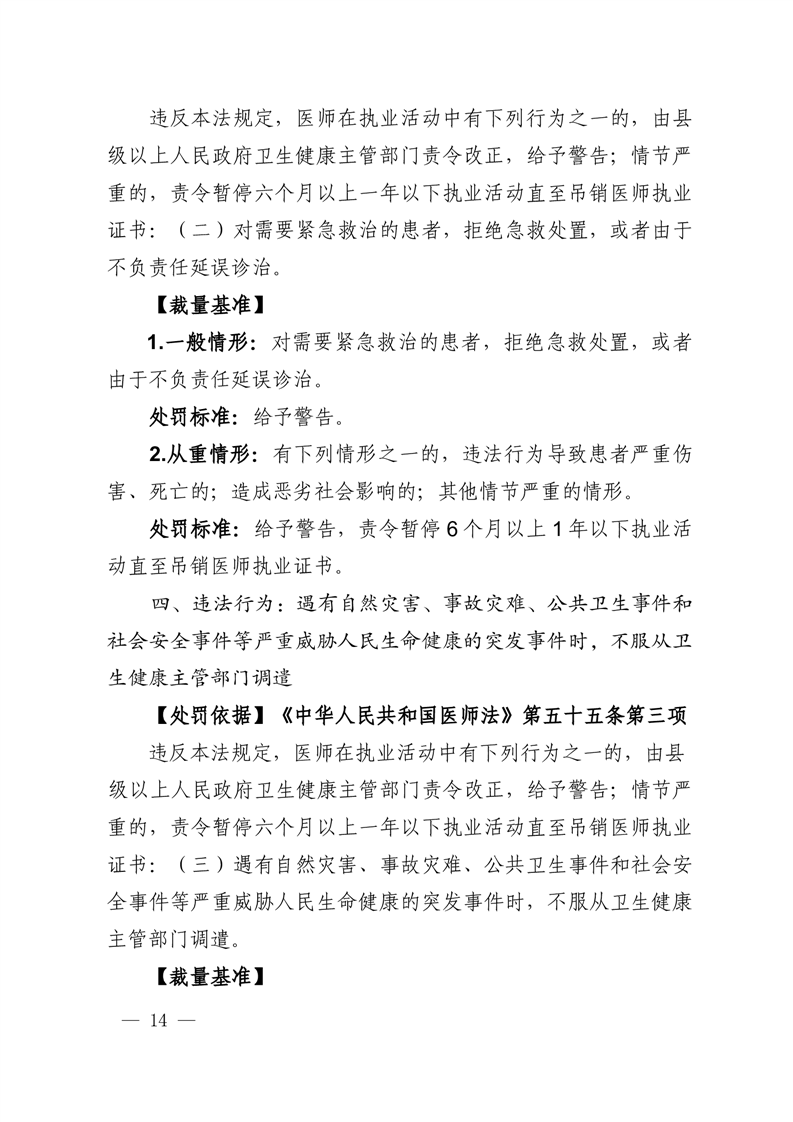 违反本法规定，医师在执业活动中有下列行为之一的，由县级以上人民政府卫生健康主管部门责令改正，给予警告；情节严重的，责令暂停六个月以上一年以下执业活动直至吊销医师执业证书：（二）对需要紧急救治的患者，拒绝急救处置，或者由于不负责任延误诊治。

【裁量基准】

1.一般情形：对需要紧急救治的患者，拒绝急救处置，或者由于不负责任延误诊治。

处罚标准：给予警告。

2.从重情形：有下列情形之一的，违法行为导致患者严重伤害、死亡的；造成恶劣社会影响的；其他情节严重的情形。

处罚标准：给予警告，责令暂停6个月以上1年以下执业活动直至吊销医师执业证书。

四、违法行为：遇有自然灾害、事故灾难、公共卫生事件和社会安全事件等严重威胁人民生命健康的突发事件时，不服从卫生健康主管部门调遣

【处罚依据】《中华人民共和国医师法》第五十五条第三项

违反本法规定，医师在执业活动中有下列行为之一的，由县级以上人民政府卫生健康主管部门责令改正，给予警告；情节严重的，责令暂停六个月以上一年以下执业活动直至吊销医师执业证书：（三）遇有自然灾害、事故灾难、公共卫生事件和社会安全事件等严重威胁人民生命健康的突发事件时，不服从卫生健康主管部门调遣。

【裁量基准】

— 14 —